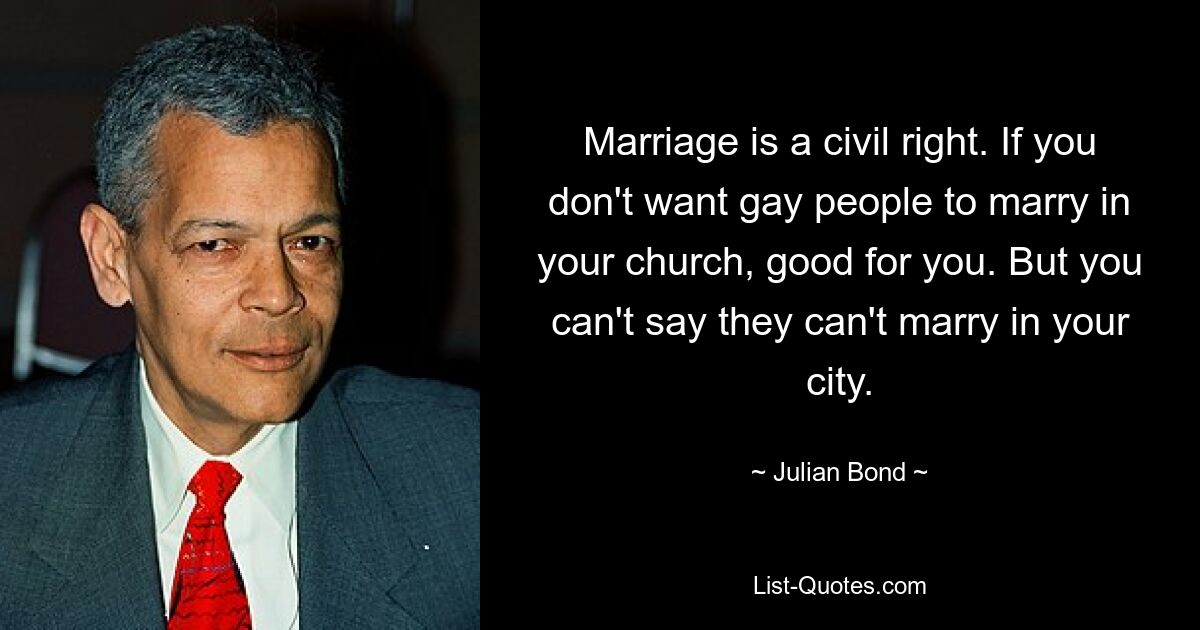 Marriage is a civil right. If you don't want gay people to marry in your church, good for you. But you can't say they can't marry in your city.

~ Julian Bond ~

List-Quotes.com